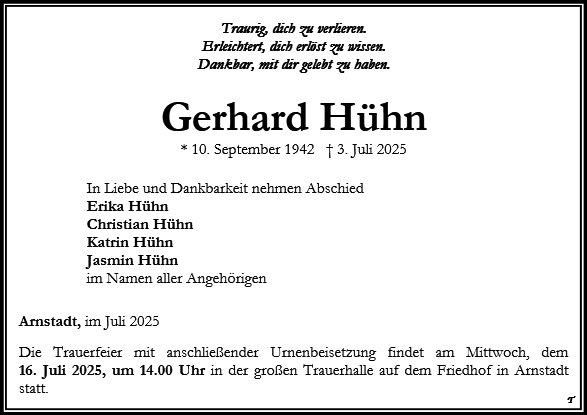 Traurig, dich zu verlieren.
Erleichtert, dich erlöst zu wissen.
Dankbar, mit dir gelebt zu haben.

Gerhard Hühn

* 10. September 1942 † 3. Juli 2025

In Liebe und Dankbarkeit nehmen Abschied
Erika Hühn
Christian Hühn
Katrin Hühn
Jasmin Hühn
im Namen aller Angehörigen

Arnstadt, im Juli 2025

Die Trauerfeier mit anschließender Urnenbeisetzung findet am Mittwoch, dem 16. Juli 2025, um 14.00 Uhr in der großen Trauerhalle auf dem Friedhof in Arnstadt statt.

T